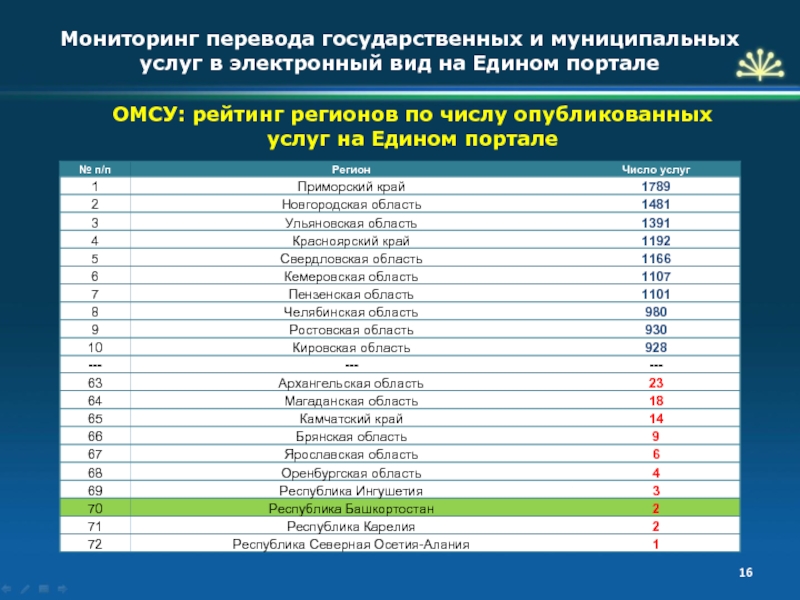 Мониторинг перевода государственных и муниципальных услуг в электронный вид на Едином портале

ОМСУ: рейтинг регионов по числу опубликованных услуг на Едином портале

| № п/п | Регион | Число услуг |
|---|---|---|
| 1 | Приморский край | 1789 |
| 2 | Новгородская область | 1481 |
| 3 | Ульяновская область | 1391 |
| 4 | Красноярский край | 1192 |
| 5 | Свердловская область | 1166 |
| 6 | Кемеровская область | 1107 |
| 7 | Пензенская область | 1101 |
| 8 | Челябинская область | 980 |
| 9 | Ростовская область | 930 |
| 10 | Кировская область | 928 |
| --- | --- | --- |
| 63 | Архангельская область | 23 |
| 64 | Магаданская область | 18 |
| 65 | Камчатский край | 14 |
| 66 | Брянская область | 9 |
| 67 | Ярославская область | 6 |
| 68 | Оренбургская область | 4 |
| 69 | Республика Ингушетия | 3 |
| 70 | Республика Башкортостан | 2 |
| 71 | Республика Карелия | 2 |
| 72 | Республика Северная Осетия-Алания | 1 |

16